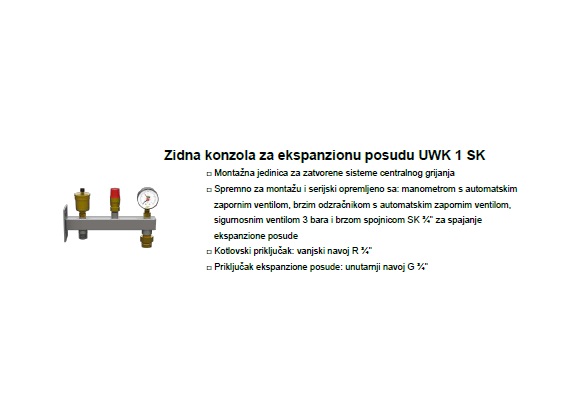 Zidna konzola za ekspanzionu posudu UWK 1 SK

□ Montažna jedinica za zatvorene sisteme centralnog grijanja

□ Spremno za montažu i serijski opremljeno sa: manometrom s automatskim zapornim ventilom, brzim odzračnikom s automatskim zapornim ventilom, sigurnosnim ventilom 3 bara i brzom spojnicom SK ¾" za spajanje ekspanzione posude

□ Kotlovski priključak: vanjski navoj R ¾"

□ Priključak ekspanzione posude: unutarnji navoj G ¾"